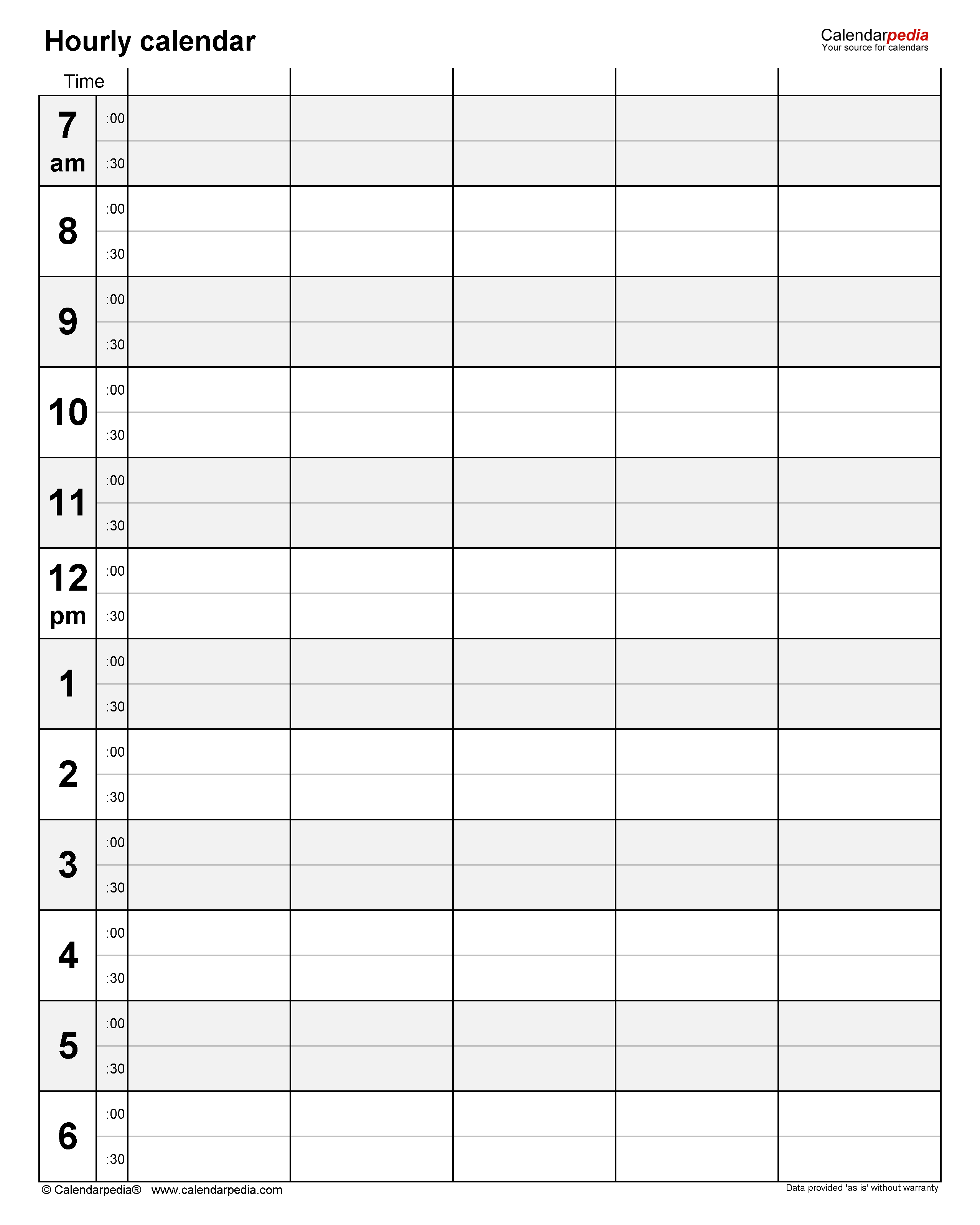 Hourly calendar

Calendarpedia
Your source for calendars

| Time |  |  |  |  |  |  |
|---|---|---|---|---|---|---|
| 7 am | :00 |  |  |  |  |  |
|  | :30 |  |  |  |  |  |
| 8 | :00 |  |  |  |  |  |
|  | :30 |  |  |  |  |  |
| 9 | :00 |  |  |  |  |  |
|  | :30 |  |  |  |  |  |
| 10 | :00 |  |  |  |  |  |
|  | :30 |  |  |  |  |  |
| 11 | :00 |  |  |  |  |  |
|  | :30 |  |  |  |  |  |
| 12 pm | :00 |  |  |  |  |  |
|  | :30 |  |  |  |  |  |
| 1 | :00 |  |  |  |  |  |
|  | :30 |  |  |  |  |  |
| 2 | :00 |  |  |  |  |  |
|  | :30 |  |  |  |  |  |
| 3 | :00 |  |  |  |  |  |
|  | :30 |  |  |  |  |  |
| 4 | :00 |  |  |  |  |  |
|  | :30 |  |  |  |  |  |
| 5 | :00 |  |  |  |  |  |
|  | :30 |  |  |  |  |  |
| 6 | :00 |  |  |  |  |  |
|  | :30 |  |  |  |  |  |

© Calendarpedia® www.calendarpedia.com

Data provided 'as is' without warranty